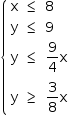 $\begin{cases} x \leq 8 \\ y \leq 9 \\ y \leq \frac{9}{4}x \\ y \geq \frac{3}{8}x \end{cases}$